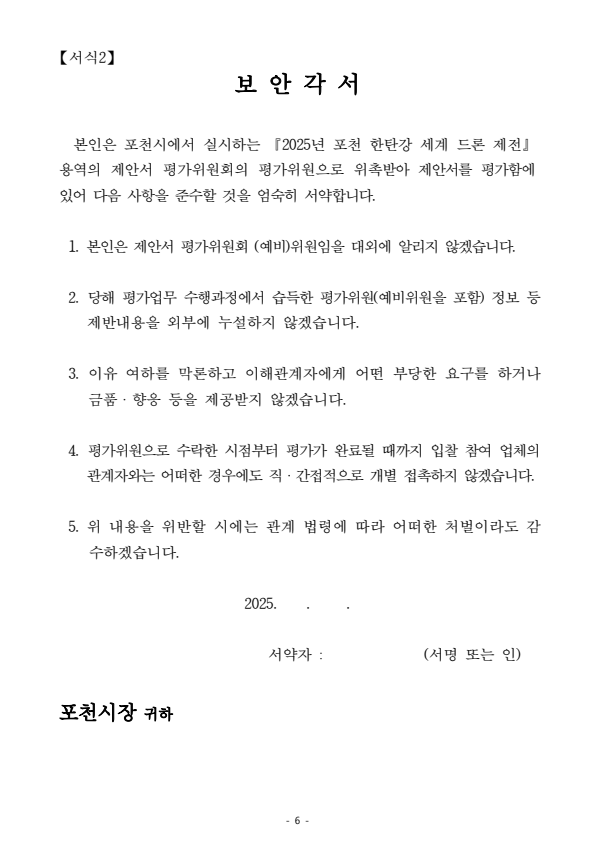 【서식2】

보 안 각 서

본인은 포천시에서 실시하는 『2025년 포천 한탄강 세계 드론 제전』 용역의 제안서 평가위원회의 평가위원으로 위촉받아 제안서를 평가함에 있어 다음 사항을 준수할 것을 엄숙히 서약합니다.

1. 본인은 제안서 평가위원회 (예비)위원임을 대외에 알리지 않겠습니다.

2. 당해 평가업무 수행과정에서 습득한 평가위원(예비위원을 포함) 정보 등 제반내용을 외부에 누설하지 않겠습니다.

3. 이유 여하를 막론하고 이해관계자에게 어떤 부당한 요구를 하거나 금품 · 향응 등을 제공받지 않겠습니다.

4. 평가위원으로 수락한 시점부터 평가가 완료될 때까지 입찰 참여 업체의 관계자와는 어떠한 경우에도 직 · 간접적으로 개별 접촉하지 않겠습니다.

5. 위 내용을 위반할 시에는 관계 법령에 따라 어떠한 처벌이라도 감수하겠습니다.

2025. . .

서약자 : (서명 또는 인)

포천시장 귀하

- 6 -